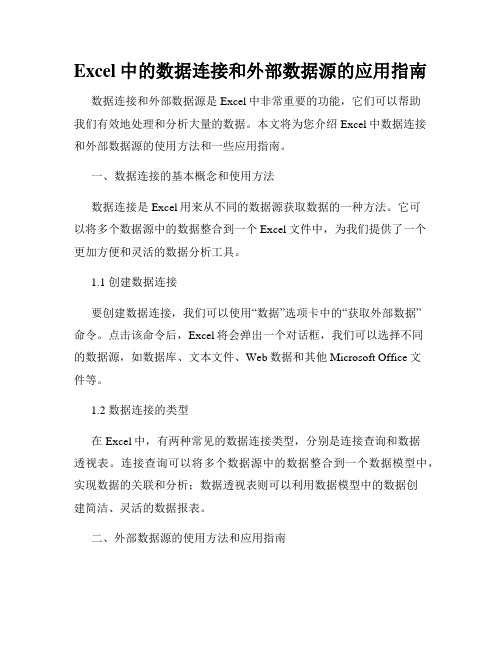 Excel 中的数据连接和外部数据源的应用指南

数据连接和外部数据源是 Excel 中非常重要的功能，它们可以帮助我们有效地处理和分析大量的数据。本文将为您介绍 Excel 中数据连接和外部数据源的使用方法和一些应用指南。

一、数据连接的基本概念和使用方法

数据连接是 Excel 用来从不同的数据源获取数据的一种方法。它可以将多个数据源中的数据整合到一个 Excel 文件中，为我们提供了一个更加方便和灵活的数据分析工具。

1.1 创建数据连接

要创建数据连接，我们可以使用“数据”选项卡中的“获取外部数据”命令。点击该命令后，Excel 将会弹出一个对话框，我们可以选择不同的数据源，如数据库、文本文件、Web 数据和其他 Microsoft Office 文件等。

1.2 数据连接的类型

在 Excel 中，有两种常见的数据连接类型，分别是连接查询和数据透视表。连接查询可以将多个数据源中的数据整合到一个数据模型中，实现数据的关联和分析；数据透视表则可以利用数据模型中的数据创建简洁、灵活的数据报表。

二、外部数据源的使用方法和应用指南